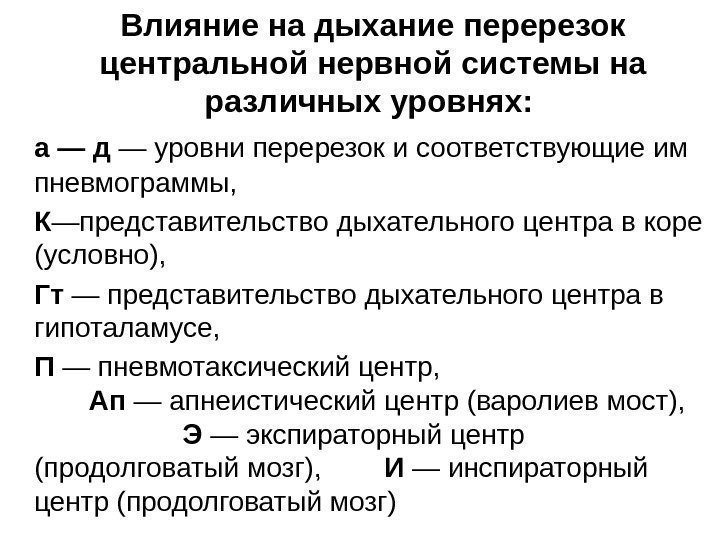 Влияние на дыхание перерезок центральной нервной системы на различных уровнях:

а — д — уровни перерезок и соответствующие им пневмограммы,

К—представительство дыхательного центра в коре (условно),

Гт — представительство дыхательного центра в гипоталамусе,

П — пневмотаксический центр, Ап — апнеистический центр (варолиев мост), Э — экспираторный центр (продолговатый мозг), И — инспираторный центр (продолговатый мозг)